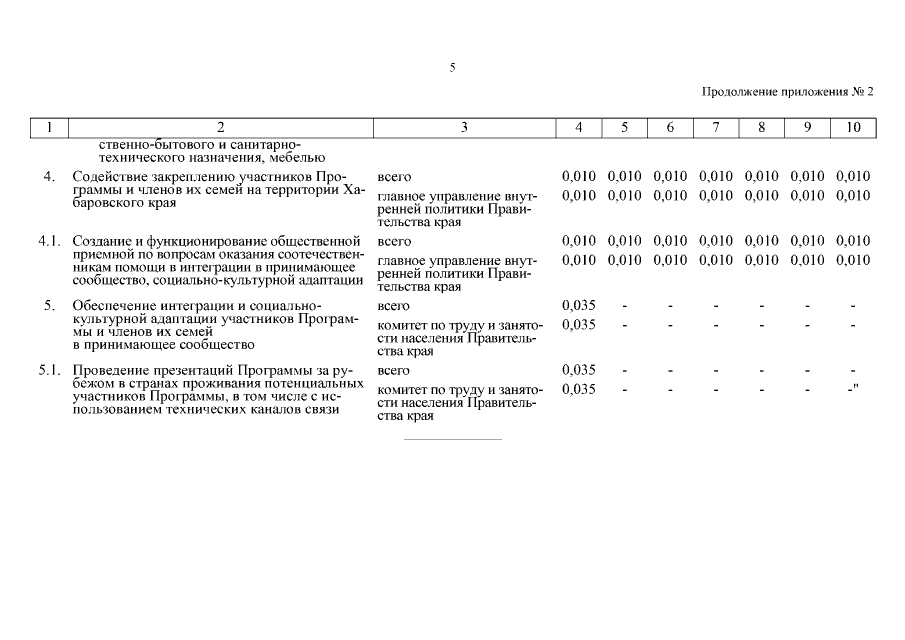 5

Продолжение приложения № 2

| 1 | 2 | 3 | 4 | 5 | 6 | 7 | 8 | 9 | 10 |
|---|---|---|---|---|---|---|---|---|---|
| | ственно-бытового и санитарно-технического назначения, мебелью | | | | | | | | |
| 4. | Содействие закреплению участников Программы и членов их семей на территории Хабаровского края | всего | 0,010 | 0,010 | 0,010 | 0,010 | 0,010 | 0,010 | 0,010 |
| | | главное управление внутренней политики Правительства края | 0,010 | 0,010 | 0,010 | 0,010 | 0,010 | 0,010 | 0,010 |
| 4.1. | Создание и функционирование общественной приемной по вопросам оказания соотечественникам помощи в интеграции в принимающее сообщество, социально-культурной адаптации | всего | 0,010 | 0,010 | 0,010 | 0,010 | 0,010 | 0,010 | 0,010 |
| | | главное управление внутренней политики Правительства края | 0,010 | 0,010 | 0,010 | 0,010 | 0,010 | 0,010 | 0,010 |
| 5. | Обеспечение интеграции и социально-культурной адаптации участников Программы и членов их семей в принимающее сообщество | всего | 0,035 | - | - | - | - | - | - |
| | | комитет по труду и занятости населения Правительства края | 0,035 | - | - | - | - | - | - |
| 5.1. | Проведение презентаций Программы за рубежом в странах проживания потенциальных участников Программы, в том числе с использованием технических каналов связи | всего | 0,035 | - | - | - | - | - | - |
| | | комитет по труду и занятости населения Правительства края | 0,035 | - | - | - | - | - | -" |